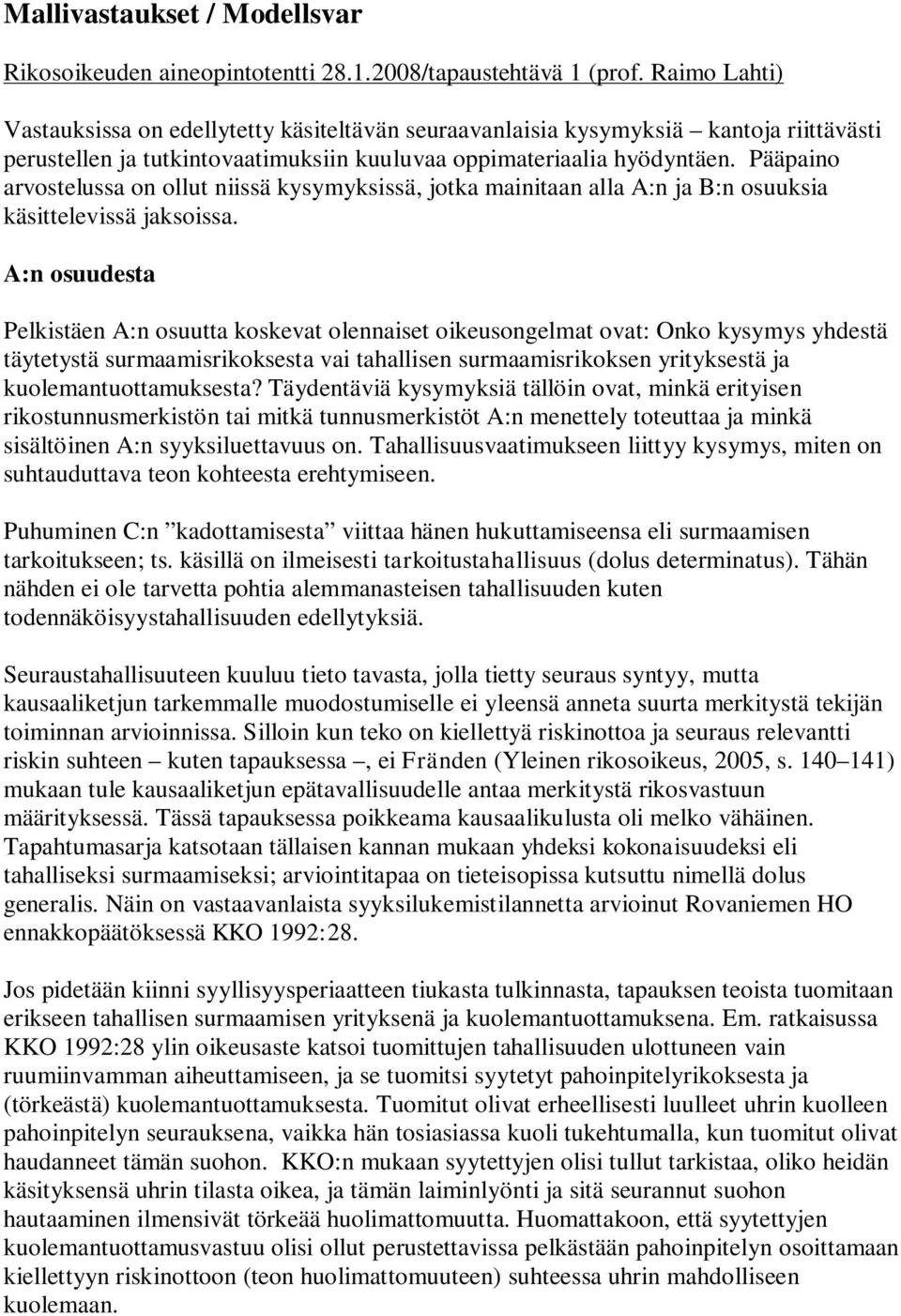 Mallivastaukset / Modellsvar

Rikosoikeuden aineopintotentti 28.1.2008/tapaustehtävä 1 (prof. Raimo Lahti)

Vastauksissa on edellytetty käsiteltävän seuraavanlaisia kysymyksiä – kantoja riittävästi perustellen ja tutkintovaatimuksiin kuuluvaa oppimateriaalia hyödyntäen. Pääpaino arvostelussa on ollut niissä kysymyksissä, jotka mainitaan alla A:n ja B:n osuuksia käsittelevissä jaksoissa.

A:n osuudesta

Pelkistäen A:n osuutta koskevat olennaiset oikeusongelmat ovat: Onko kysymys yhdestä täytetystä surmaamisrikoksesta vai tahallisen surmaamisrikoksen yrityksestä ja kuolemantuottamuksesta? Täydentäviä kysymyksiä tällöin ovat, minkä erityisen rikostunnusmerkistön tai mitkä tunnusmerkistöt A:n menettely toteuttaa ja minkä sisältöinen A:n syyksiluettavuus on. Tahallisuusvaatimukseen liittyy kysymys, miten on suhtauduttava teon kohteesta erehtymiseen.

Puhuminen C:n ”kadottamisesta” viittaa hänen hukuttamiseensa eli surmaamisen tarkoitukseen; ts. käsillä on ilmeisesti tarkoitustahallisuus (dolus determinatus). Tähän nähden ei ole tarvetta pohtia alemmanasteisen tahallisuuden kuten todennäköisyystahallisuuden edellytyksiä.

Seuraustahallisuuteen kuuluu tieto tavasta, jolla tietty seuraus syntyy, mutta kausaaliketjun tarkemmalle muodostumiselle ei yleensä anneta suurta merkitystä tekijän toiminnan arvioinnissa. Silloin kun teko on kiellettyä riskinottoa ja seuraus relevantti riskin suhteen – kuten tapauksessa –, ei Fränden (Yleinen rikosoikeus, 2005, s. 140–141) mukaan tule kausaaliketjun epätavallisuudelle antaa merkitystä rikosvastuun määrityksessä. Tässä tapauksessa poikkeama kausaalikulusta oli melko vähäinen. Tapahtumasarja katsotaan tällaisen kannan mukaan yhdeksi kokonaisuudeksi eli tahalliseksi surmaamiseksi; arviointitapaa on tieteisopissa kutsuttu nimellä dolus generalis. Näin on vastaavanlaista syyksilukemistilannetta arvioinut Rovaniemen HO ennakkopäätöksessä KKO 1992:28.

Jos pidetään kiinni syyllisyysperiaatteen tiukasta tulkinnasta, tapauksen teoista tuomitaan erikseen tahallisen surmaamisen yrityksenä ja kuolemantuottamuksena. Em. ratkaisussa KKO 1992:28 ylin oikeusaste katsoi tuomittujen tahallisuuden ulottuneen vain ruumiinvamman aiheuttamiseen, ja se tuomitsi syytetyt pahoinpitelyrikoksesta ja (törkeästä) kuolemantuottamuksesta. Tuomitut olivat erheellisesti luulleet uhrin kuolleen pahoinpitelyn seurauksena, vaikka hän tosiasiassa kuoli tukehtumalla, kun tuomitut olivat haudanneet tämän suohon. KKO:n mukaan syytettyjen olisi tullut tarkistaa, oliko heidän käsityksensä uhrin tilasta oikea, ja tämän laiminlyönti ja sitä seurannut suohon hautaaminen ilmensivät törkeää huolimattomuutta. Huomattakoon, että syytettyjen kuolemantuottamusvastuu olisi ollut perustettavissa pelkästään pahoinpitelyn osoittamaan kiellettyyn riskinottoon (teon huolimattomuuteen) suhteessa uhrin mahdolliseen kuolemaan.